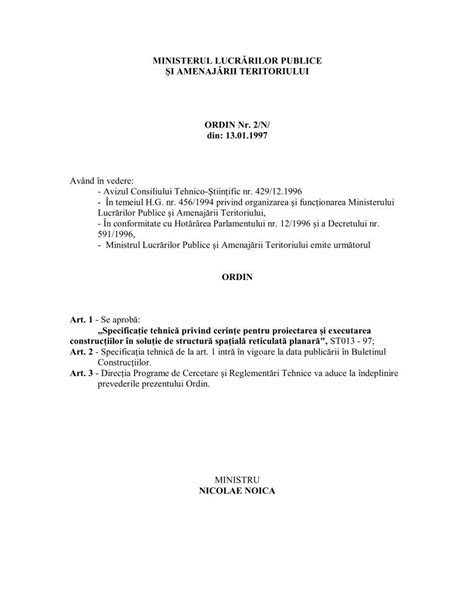 MINISTERUL LUCRĂRILOR PUBLICE
ŞI AMENAJĂRII TERITORIULUI

ORDIN Nr. 2/N/
din: 13.01.1997

Având în vedere:
- Avizul Consiliului Tehnico-Ştiinţific nr. 429/12.1996
- În temeiul H.G. nr. 456/1994 privind organizarea şi funcţionarea Ministerului Lucrărilor Publice şi Amenajării Teritoriului,
- În conformitate cu Hotărârea Parlamentului nr. 12/1996 şi a Decretului nr. 591/1996,
- Ministrul Lucrărilor Publice şi Amenajării Teritoriului emite următorul

ORDIN

Art. 1 - Se aprobă:
„Specificaţie tehnică privind cerinţe pentru proiectarea şi executarea construcţiilor în soluţie de structură spaţială reticulată planară", ST013 - 97;
Art. 2 - Specificaţia tehnică de la art. 1 intră în vigoare la data publicării în Buletinul Construcţiilor.
Art. 3 - Direcţia Programe de Cercetare şi Reglementări Tehnice va aduce la îndeplinire prevederile prezentului Ordin.

MINISTRU
NICOLAE NOICA